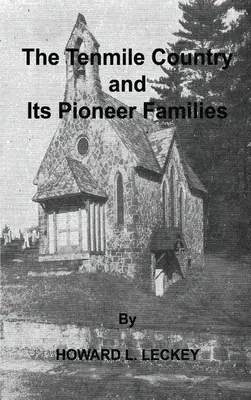 The Tenmile Country and Its Pioneer Families

By

HOWARD L. LECKEY